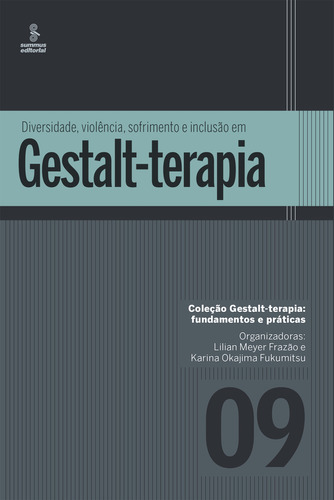 summus editorial

Diversidade, violência, sofrimento e inclusão em
Gestalt-terapia

Coleção Gestalt-terapia: fundamentos e práticas
Organizadoras:
Lilian Meyer Frazão e
Karina Okajima Fukumitsu

09